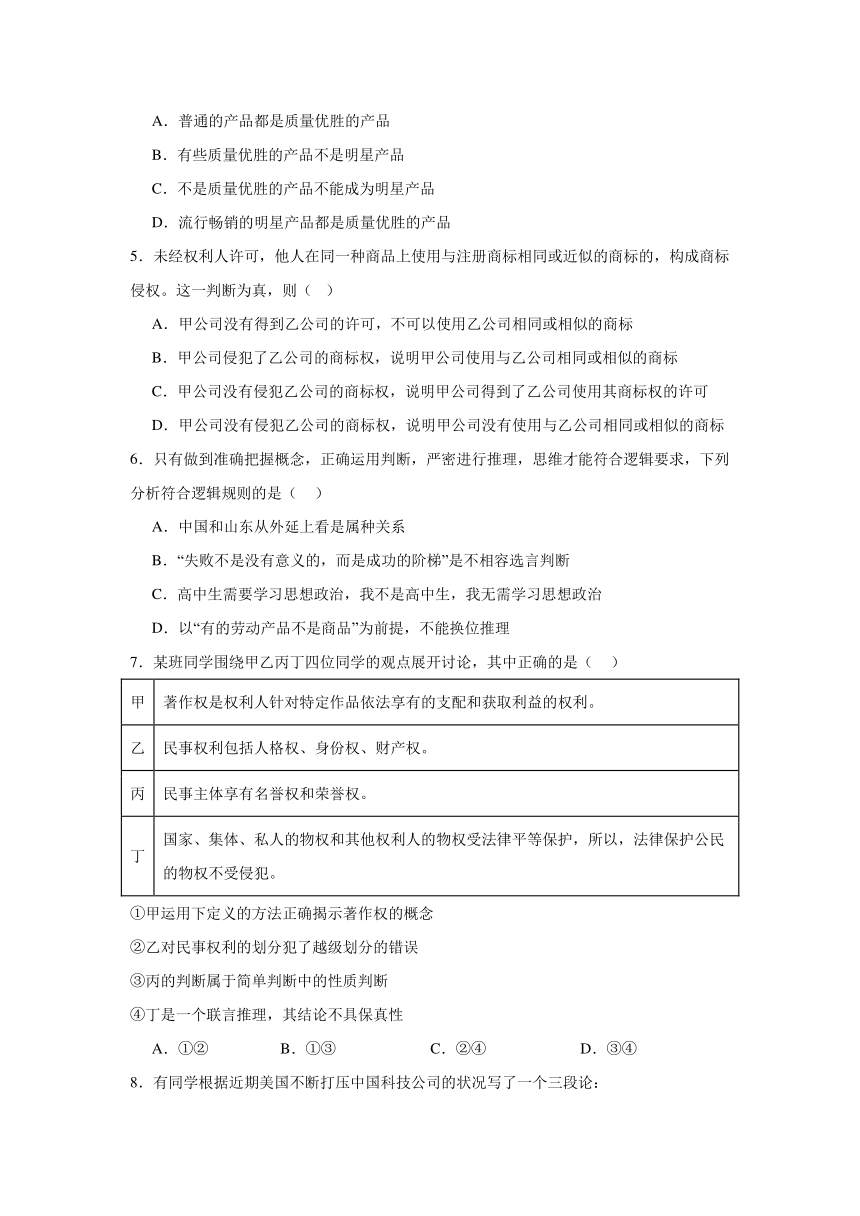 A．普通的产品都是质量优胜的产品

B．有些质量优胜的产品不是明星产品

C．不是质量优胜的产品不能成为明星产品

D．流行畅销的明星产品都是质量优胜的产品

5．未经权利人许可，他人在同一种商品上使用与注册商标相同或近似的商标的，构成商标侵权。这一判断为真，则（　）

A．甲公司没有得到乙公司的许可，不可以使用乙公司相同或相似的商标

B．甲公司侵犯了乙公司的商标权，说明甲公司使用与乙公司相同或相似的商标

C．甲公司没有侵犯乙公司的商标权，说明甲公司得到了乙公司使用其商标权的许可

D．甲公司没有侵犯乙公司的商标权，说明甲公司没有使用与乙公司相同或相似的商标

6．只有做到准确把握概念，正确运用判断，严密进行推理，思维才能符合逻辑要求，下列分析符合逻辑规则的是（　）

A．中国和山东从外延上看是属种关系

B．“失败不是没有意义的，而是成功的阶梯”是不相容选言判断

C．高中生需要学习思想政治，我不是高中生，我无需学习思想政治

D．以“有的劳动产品不是商品”为前提，不能换位推理

7．某班同学围绕甲乙丙丁四位同学的观点展开讨论，其中正确的是（　）

| 甲 | 著作权是权利人针对特定作品依法享有的支配和获取利益的权利。 |
|---|---|
| 乙 | 民事权利包括人格权、身份权、财产权。 |
| 丙 | 民事主体享有名誉权和荣誉权。 |
| 丁 | 国家、集体、私人的物权和其他权利人的物权受法律平等保护，所以，法律保护公民的物权不受侵犯。 |

①甲运用下定义的方法正确揭示著作权的概念

②乙对民事权利的划分犯了越级划分的错误

③丙的判断属于简单判断中的性质判断

④丁是一个联言推理，其结论不具保真性

A．①②　　B．①③　　C．②④　　D．③④

8．有同学根据近期美国不断打压中国科技公司的状况写了一个三段论：